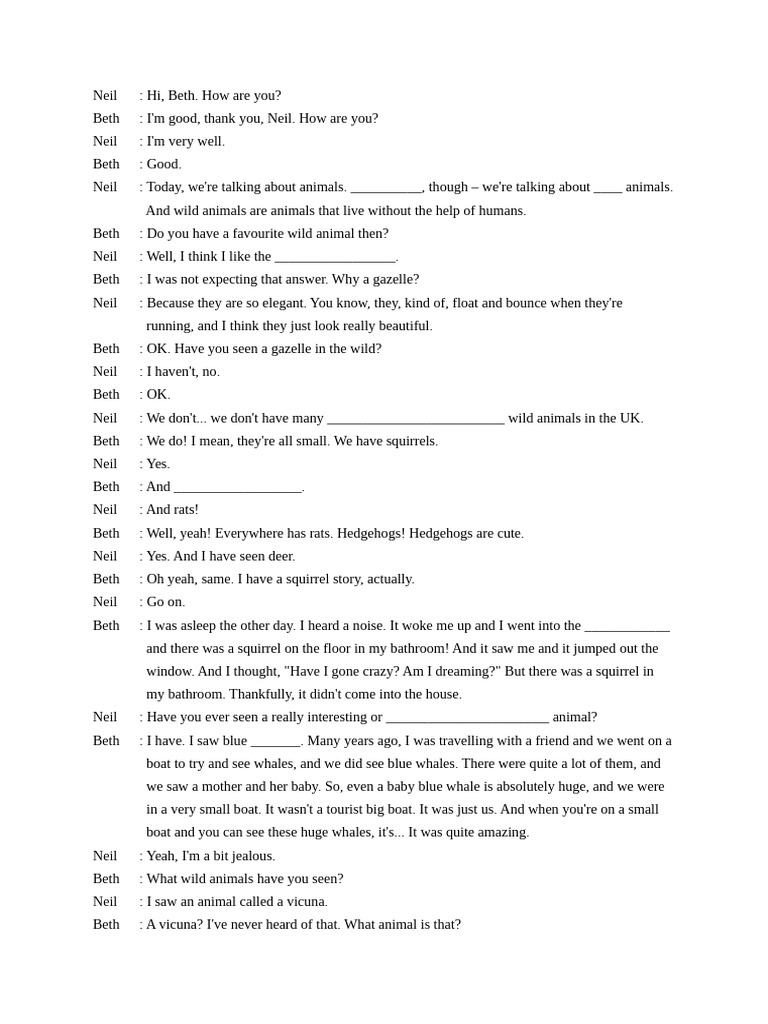 Neil : Hi, Beth. How are you?
Beth : I'm good, thank you, Neil. How are you?
Neil : I'm very well.
Beth : Good.
Neil : Today, we're talking about animals. __________, though – we're talking about ____ animals. And wild animals are animals that live without the help of humans.
Beth : Do you have a favourite wild animal then?
Neil : Well, I think I like the _________________.
Beth : I was not expecting that answer. Why a gazelle?
Neil : Because they are so elegant. You know, they, kind of, float and bounce when they're running, and I think they just look really beautiful.
Beth : OK. Have you seen a gazelle in the wild?
Neil : I haven't, no.
Beth : OK.
Neil : We don't... we don't have many _________________________ wild animals in the UK.
Beth : We do! I mean, they're all small. We have squirrels.
Neil : Yes.
Beth : And __________________.
Neil : And rats!
Beth : Well, yeah! Everywhere has rats. Hedgehogs! Hedgehogs are cute.
Neil : Yes. And I have seen deer.
Beth : Oh yeah, same. I have a squirrel story, actually.
Neil : Go on.
Beth : I was asleep the other day. I heard a noise. It woke me up and I went into the ____________ and there was a squirrel on the floor in my bathroom! And it saw me and it jumped out the window. And I thought, "Have I gone crazy? Am I dreaming?" But there was a squirrel in my bathroom. Thankfully, it didn't come into the house.
Neil : Have you ever seen a really interesting or _______________________ animal?
Beth : I have. I saw blue _______. Many years ago, I was travelling with a friend and we went on a boat to try and see whales, and we did see blue whales. There were quite a lot of them, and we saw a mother and her baby. So, even a baby blue whale is absolutely huge, and we were in a very small boat. It wasn't a tourist big boat. It was just us. And when you're on a small boat and you can see these huge whales, it's... It was quite amazing.
Neil : Yeah, I'm a bit jealous.
Beth : What wild animals have you seen?
Neil : I saw an animal called a vicuna.
Beth : A vicuna? I've never heard of that. What animal is that?